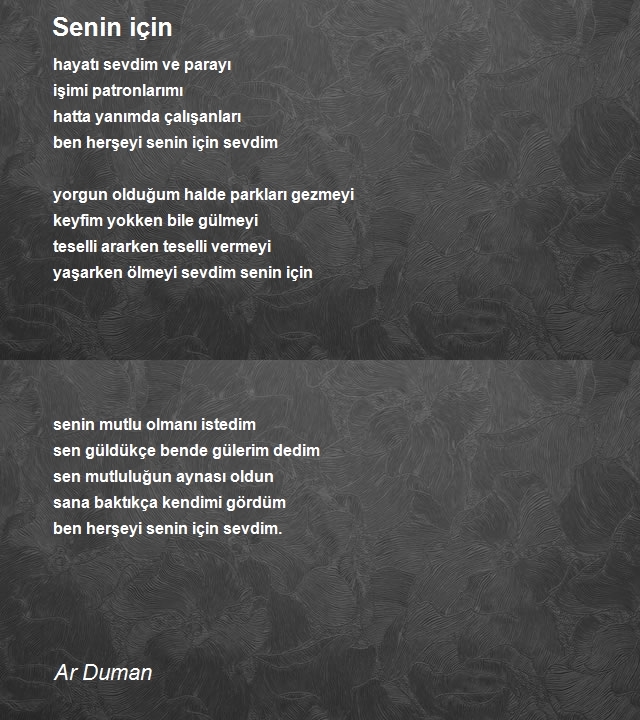 Senin için

hayatı sevdim ve parayı
işimi patronlarımı
hatta yanımda çalışanları
ben herşeyi senin için sevdim

yorgun olduğum halde parkları gezmeyi
keyfim yokken bile gülmeyi
teselli ararken teselli vermeyi
yaşarken ölmeyi sevdim senin için

senin mutlu olmanı istedim
sen güldükçe bende gülerim dedim
sen mutluluğun aynası oldun
sana baktıkça kendimi gördüm
ben herşeyi senin için sevdim.

Ar Duman